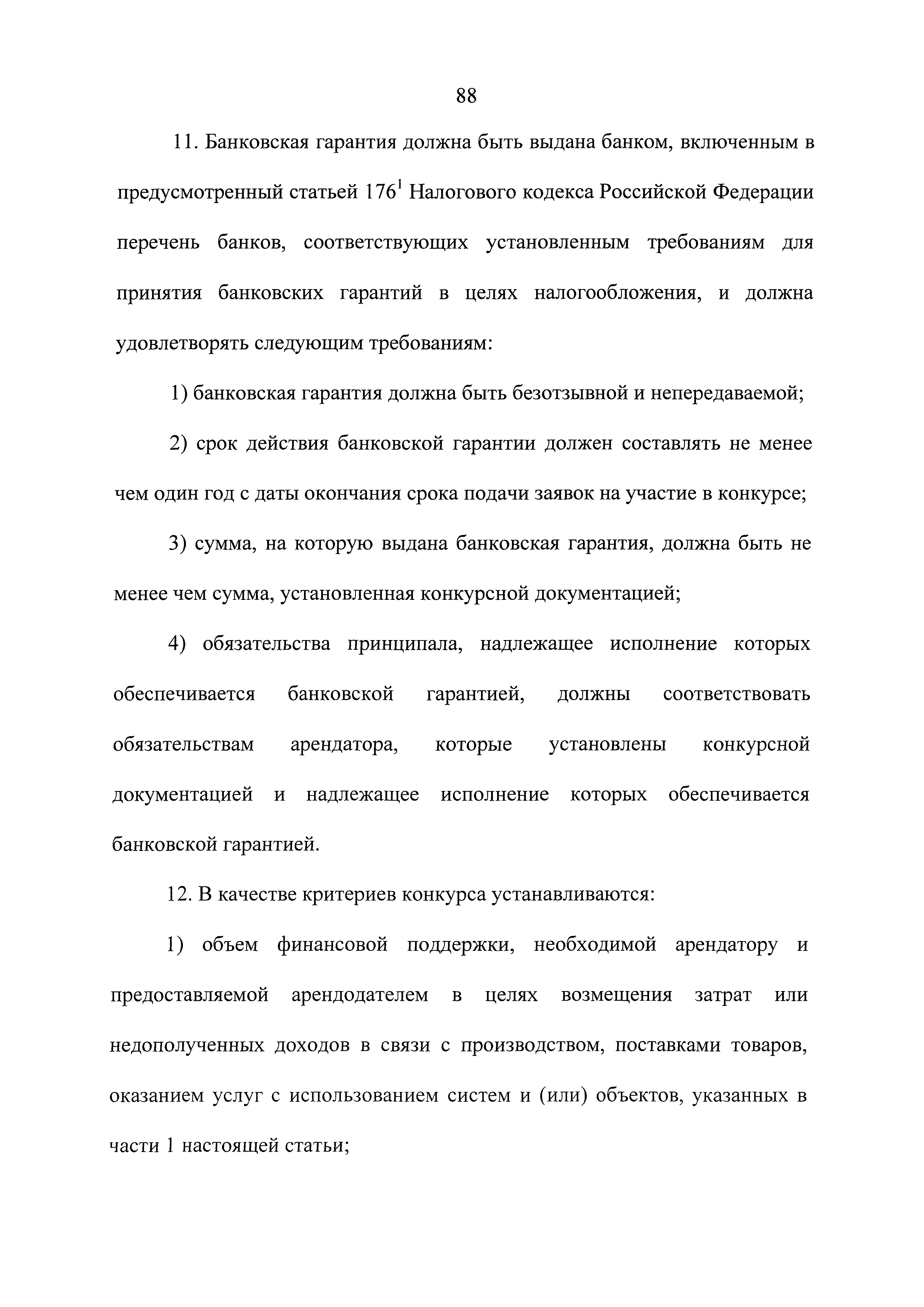 88

11. Банковская гарантия должна быть выдана банком, включенным в предусмотренный статьей $176^1$ Налогового кодекса Российской Федерации перечень банков, соответствующих установленным требованиям для принятия банковских гарантий в целях налогообложения, и должна удовлетворять следующим требованиям:

1) банковская гарантия должна быть безотзывной и непередаваемой;

2) срок действия банковской гарантии должен составлять не менее чем один год с даты окончания срока подачи заявок на участие в конкурсе;

3) сумма, на которую выдана банковская гарантия, должна быть не менее чем сумма, установленная конкурсной документацией;

4) обязательства принципала, надлежащее исполнение которых обеспечивается банковской гарантией, должны соответствовать обязательствам арендатора, которые установлены конкурсной документацией и надлежащее исполнение которых обеспечивается банковской гарантией.

12. В качестве критериев конкурса устанавливаются:

1) объем финансовой поддержки, необходимой арендатору и предоставляемой арендодателем в целях возмещения затрат или недополученных доходов в связи с производством, поставками товаров, оказанием услуг с использованием систем и (или) объектов, указанных в части 1 настоящей статьи;